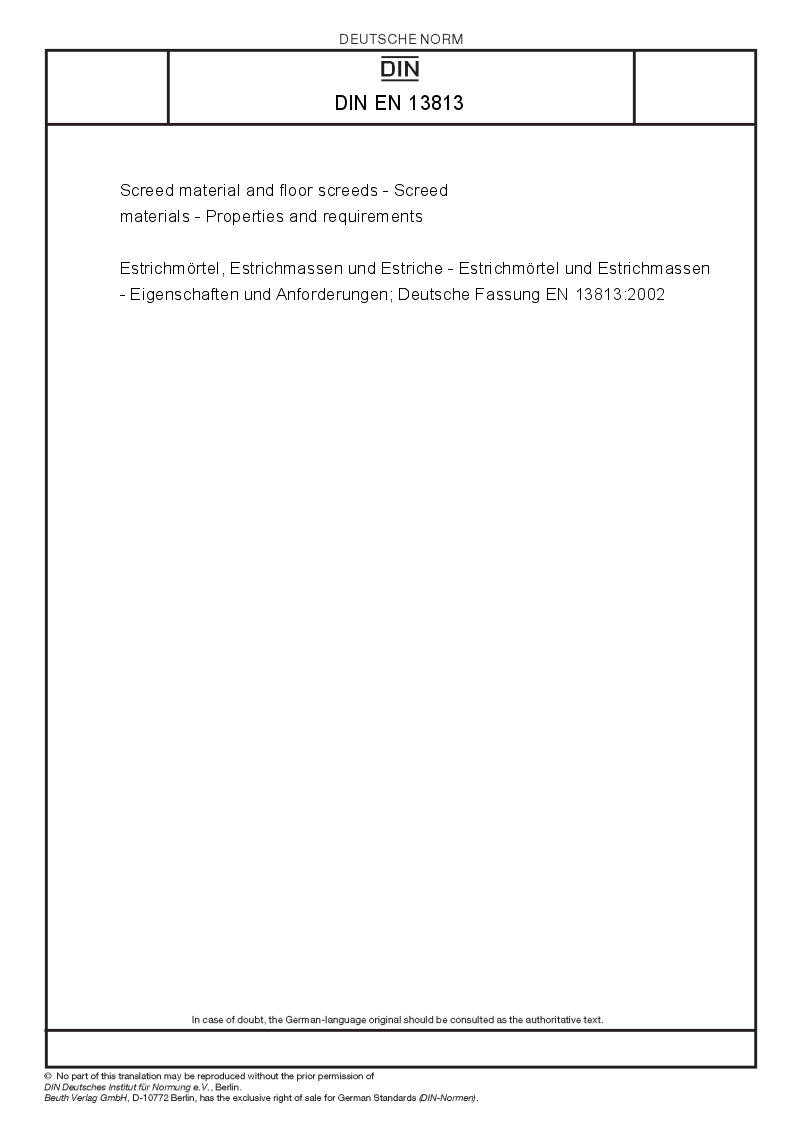 DEUTSCHE NORM

DIN

DIN EN 13813

Screed material and floor screeds - Screed materials - Properties and requirements

Estrichmörtel, Estrichmassen und Estriche - Estrichmörtel und Estrichmassen - Eigenschaften und Anforderungen; Deutsche Fassung EN 13813:2002

In case of doubt, the German-language original should be consulted as the authoritative text.

© No part of this translation may be reproduced without the prior permission of DIN Deutsches Institut für Normung e.V., Berlin.
Beuth Verlag GmbH, D-10772 Berlin, has the exclusive right of sale for German Standards (DIN-Normen).